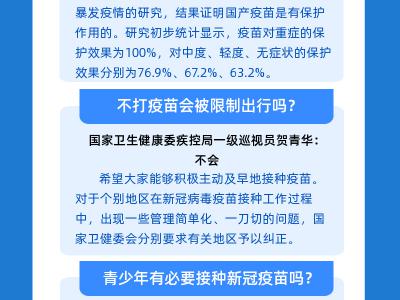 暴发疫情的研究，结果证明国产疫苗是有保护作用的。研究初步统计显示，疫苗对重症的保护效果为100%，对中度、轻度、无症状的保护效果分别为76.9%、67.2%、63.2%。

不打疫苗会被限制出行吗？

国家卫生健康委疾控局一级巡视员贺青华：
不会

希望大家能够积极主动及早地接种疫苗。对于个别地区在新冠病毒疫苗接种工作过程中，出现一些管理简单化、一刀切的问题，国家卫健委会分别要求有关地区予以纠正。

青少年有必要接种新冠疫苗吗？